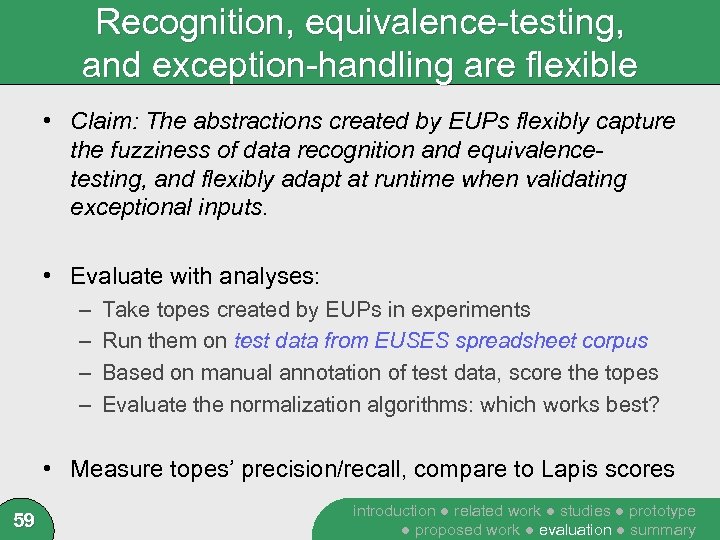 Recognition, equivalence-testing, and exception-handling are flexible

• Claim: The abstractions created by EUPs flexibly capture the fuzziness of data recognition and equivalence-testing, and flexibly adapt at runtime when validating exceptional inputs.

• Evaluate with analyses:
– Take topes created by EUPs in experiments
– Run them on test data from EUSES spreadsheet corpus
– Based on manual annotation of test data, score the topes
– Evaluate the normalization algorithms: which works best?

• Measure topes' precision/recall, compare to Lapis scores

59

introduction ● related work ● studies ● prototype ● proposed work ● evaluation ● summary